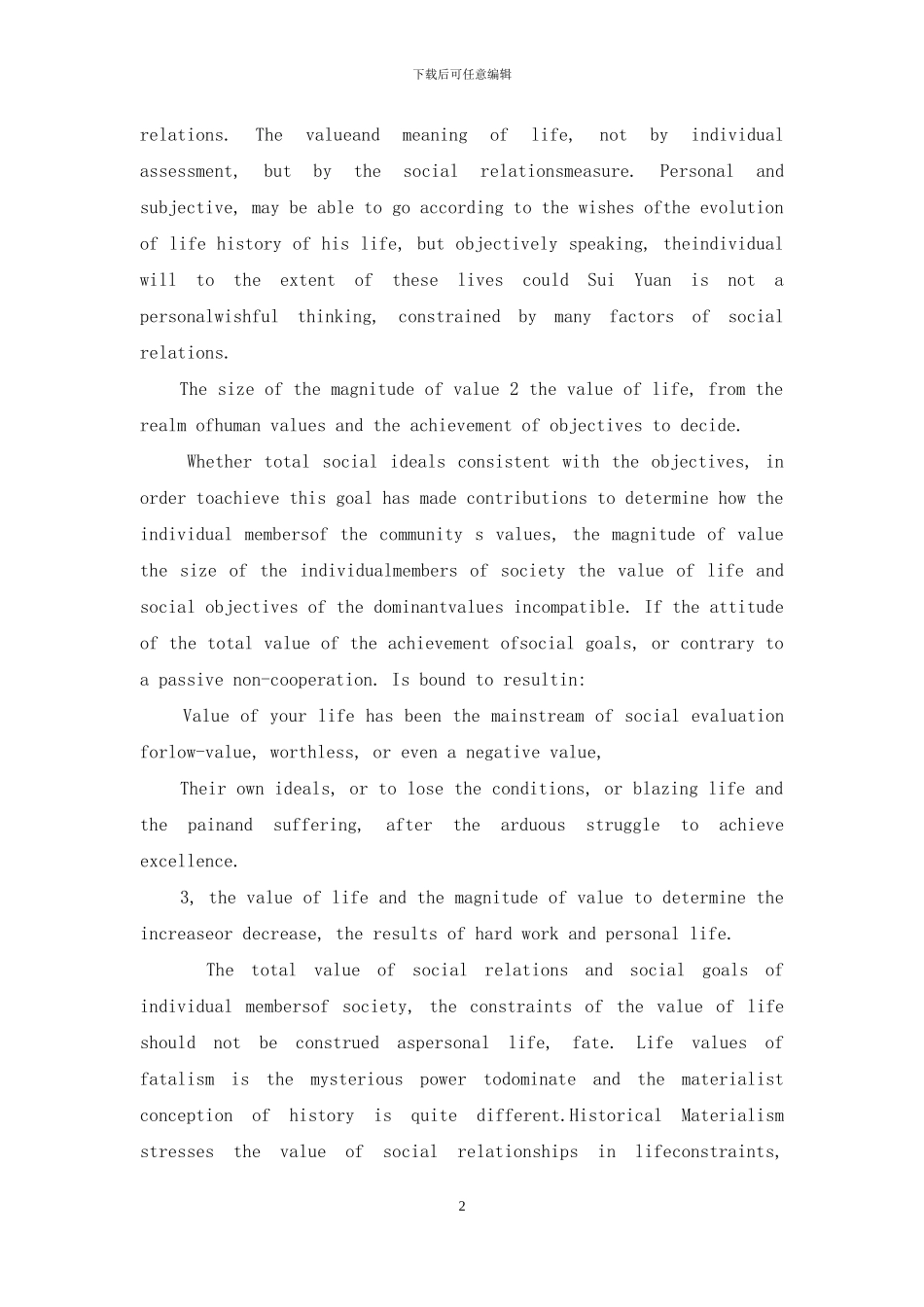 下载后可任意编辑

relations. The valueand meaning of life, not by individual assessment, but by the social relationsmeasure. Personal and subjective, may be able to go according to the wishes ofthe evolution of life history of his life, but objectively speaking, theindividual will to the extent of these lives could Sui Yuan is not a personalwishful thinking, constrained by many factors of social relations.

The size of the magnitude of value 2 the value of life, from the realm ofhuman values and the achievement of objectives to decide.

Whether total social ideals consistent with the objectives, in order toachieve this goal has made contributions to determine how the individual membersof the community s values, the magnitude of value the size of the individualmembers of society the value of life and social objectives of the dominantvalues incompatible. If the attitude of the total value of the achievement ofsocial goals, or contrary to a passive non-cooperation. Is bound to resultin:

Value of your life has been the mainstream of social evaluation forlow-value, worthless, or even a negative value,

Their own ideals, or to lose the conditions, or blazing life and the painand suffering, after the arduous struggle to achieve excellence.

3, the value of life and the magnitude of value to determine the increaseor decrease, the results of hard work and personal life.

The total value of social relations and social goals of individual membersof society, the constraints of the value of life should not be construed aspersonal life, fate. Life values of fatalism is the mysterious power todominate and the materialist conception of history is quite different.Historical Materialism stresses the value of social relationships in lifeconstraints,

2